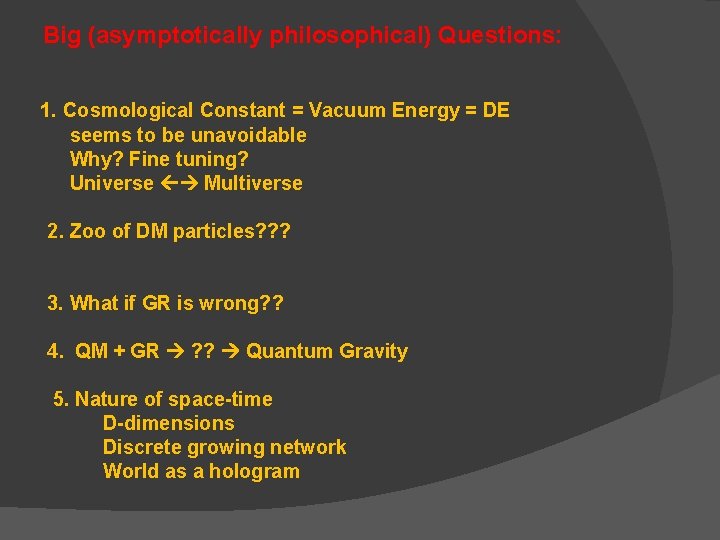 Big (asymptotically philosophical) Questions:

1. Cosmological Constant = Vacuum Energy = DE
seems to be unavoidable
Why? Fine tuning?
Universe ←→ Multiverse

2. Zoo of DM particles???

3. What if GR is wrong??

4. QM + GR → ?? → Quantum Gravity

5. Nature of space-time
D-dimensions
Discrete growing network
World as a hologram